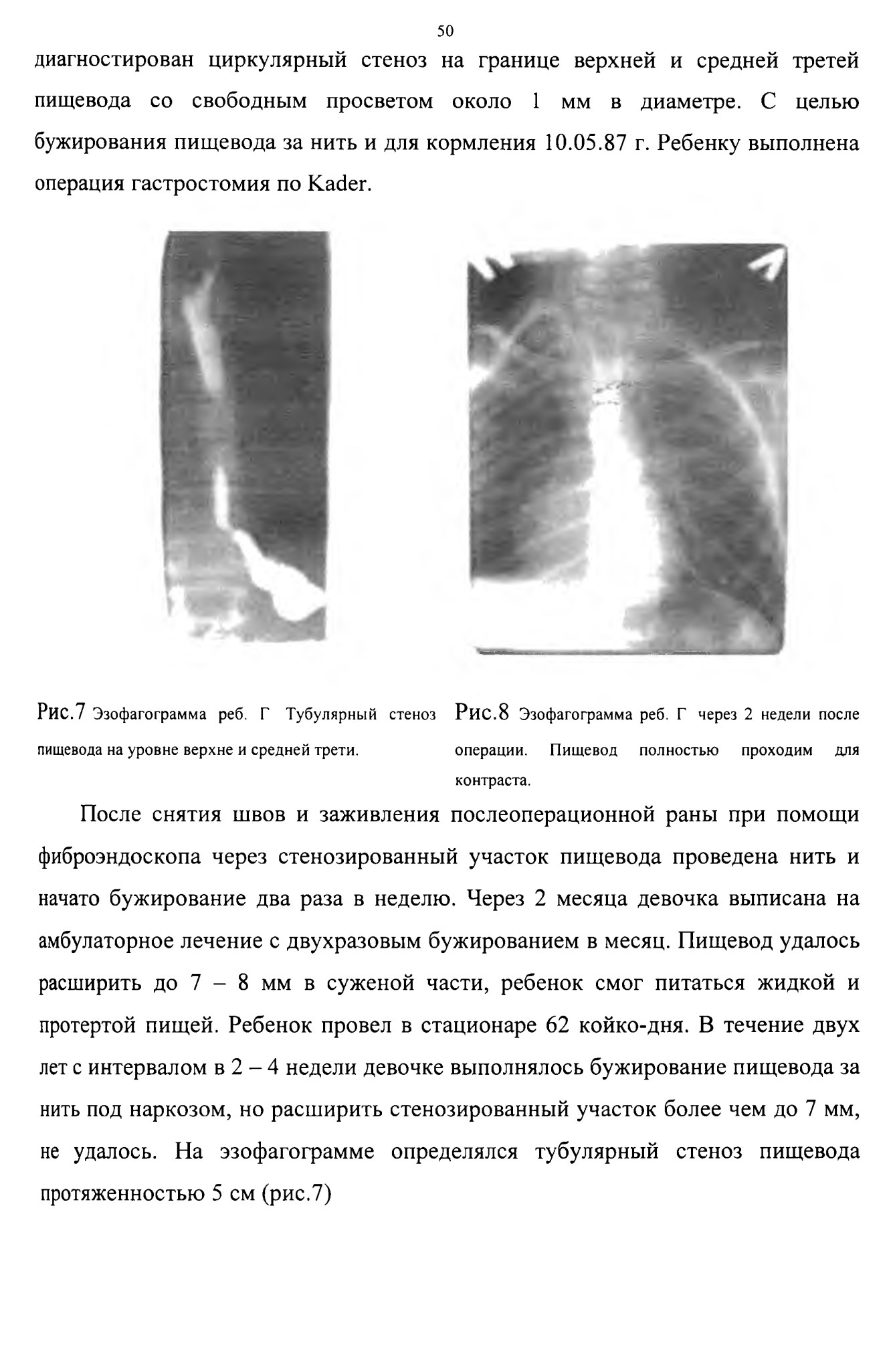 50

диагностирован циркулярный стеноз на границе верхней и средней третей пищевода со свободным просветом около 1 мм в диаметре. С целью бужирования пищевода за нить и для кормления 10.05.87 г. Ребенку выполнена операция гастростомия по Kader.

Рис.7 Эзофагограмма реб. Г Тубулярный стеноз пищевода на уровне верхне и средней трети.

Рис.8 Эзофагограмма реб. Г через 2 недели после операции. Пищевод полностью проходим для контраста.

После снятия швов и заживления послеоперационной раны при помощи фиброэндоскопа через стенозированный участок пищевода проведена нить и начато бужирование два раза в неделю. Через 2 месяца девочка выписана на амбулаторное лечение с двухразовым бужированием в месяц. Пищевод удалось расширить до 7 – 8 мм в суженой части, ребенок смог питаться жидкой и протертой пищей. Ребенок провел в стационаре 62 койко-дня. В течение двух лет с интервалом в 2 – 4 недели девочке выполнялось бужирование пищевода за нить под наркозом, но расширить стенозированный участок более чем до 7 мм, не удалось. На эзофагограмме определялся тубулярный стеноз пищевода протяженностью 5 см (рис.7)